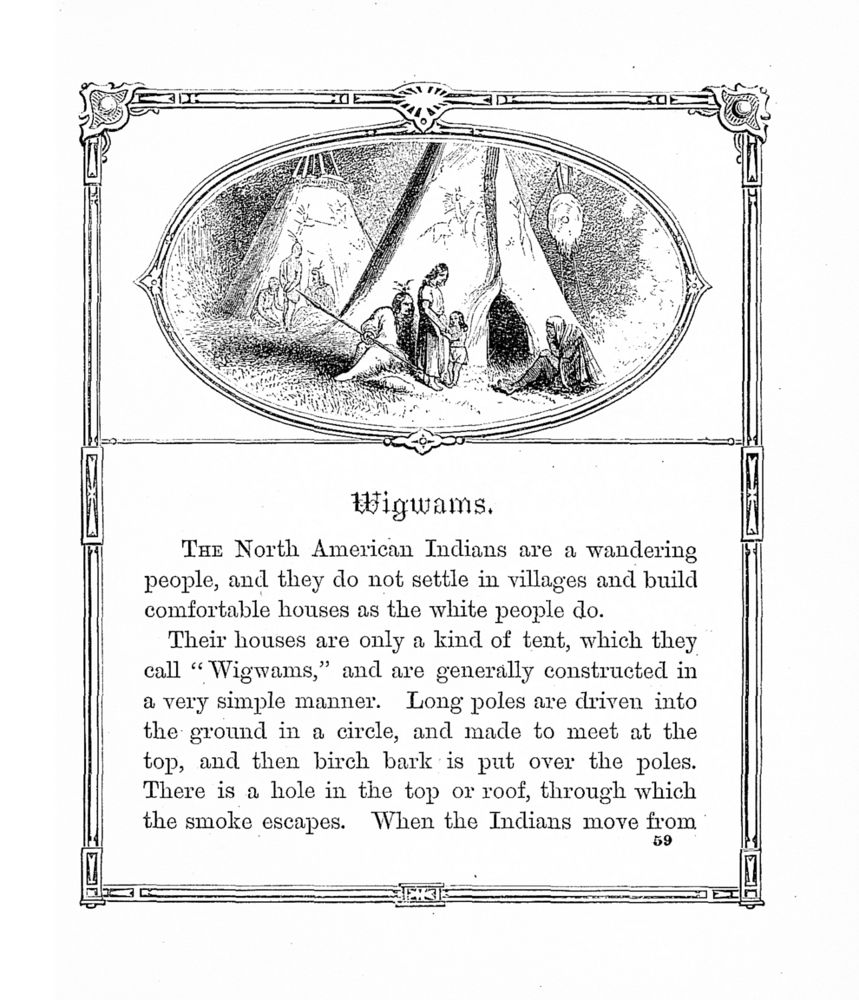 Wigwams.

The North American Indians are a wandering people, and they do not settle in villages and build comfortable houses as the white people do.

Their houses are only a kind of tent, which they call "Wigwams," and are generally constructed in a very simple manner. Long poles are driven into the ground in a circle, and made to meet at the top, and then birch bark is put over the poles. There is a hole in the top or roof, through which the smoke escapes. When the Indians move from

59